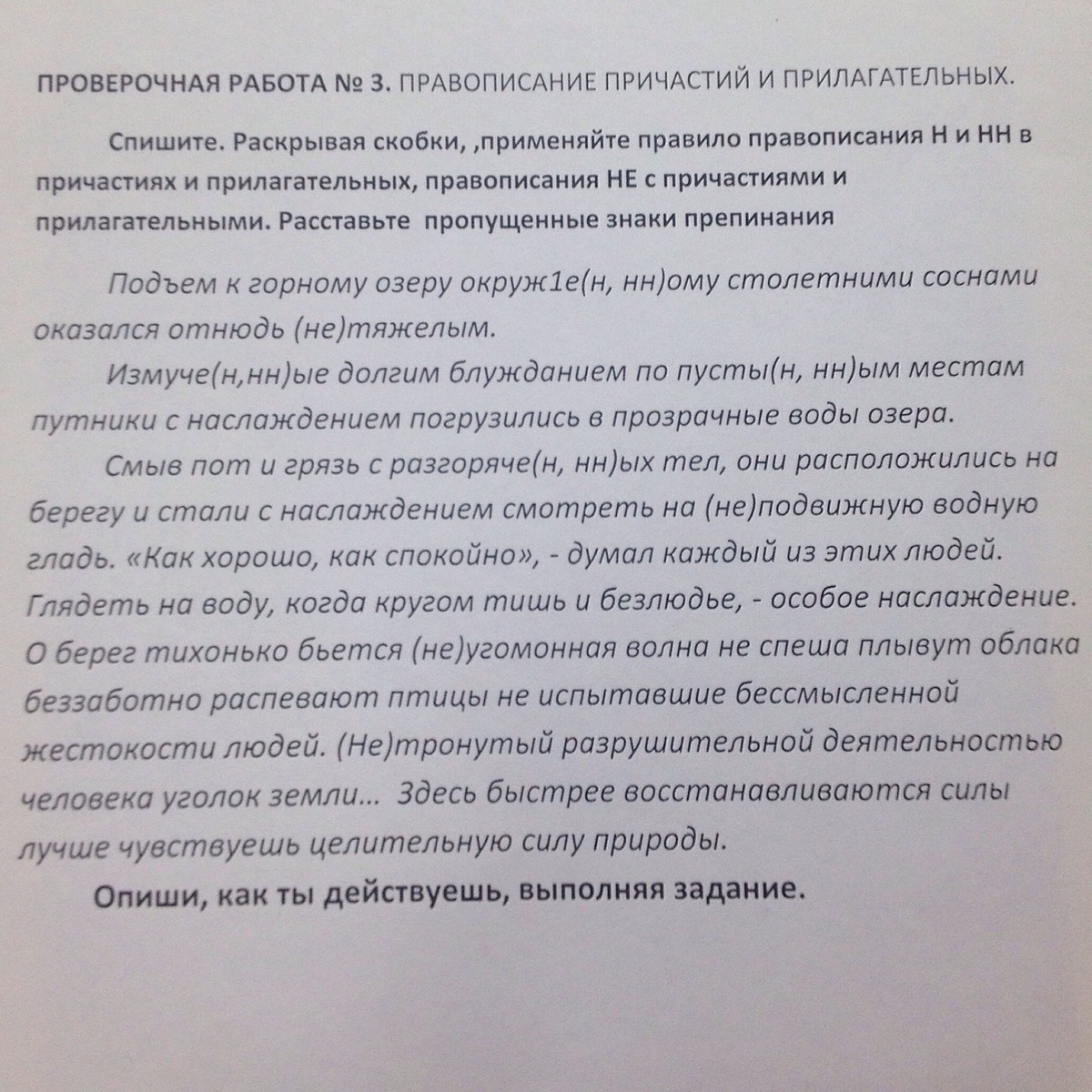 ПРОВЕРОЧНАЯ РАБОТА № 3. ПРАВОПИСАНИЕ ПРИЧАСТИЙ И ПРИЛАГАТЕЛЬНЫХ.

Спишите. Раскрывая скобки, ,применяйте правило правописания Н и НН в причастиях и прилагательных, правописания НЕ с причастиями и прилагательными. Расставьте пропущенные знаки препинания

Подъем к горному озеру окруж1е(н, нн)ому столетними соснами оказался отнюдь (не)тяжелым.

Измуче(н,нн)ые долгим блужданием по пусты(н, нн)ым местам путники с наслаждением погрузились в прозрачные воды озера.

Смыв пот и грязь с разгоряче(н, нн)ых тел, они расположились на берегу и стали с наслаждением смотреть на (не)подвижную водную гладь. «Как хорошо, как спокойно», - думал каждый из этих людей. Глядеть на воду, когда кругом тишь и безлюдье, - особое наслаждение. О берег тихонько бьется (не)угомонная волна не спеша плывут облака беззаботно распевают птицы не испытавшие бессмысленной жестокости людей. (Не)тронутый разрушительной деятельностью человека уголок земли... Здесь быстрее восстанавливаются силы лучше чувствуешь целительную силу природы.

Опиши, как ты действуешь, выполняя задание.